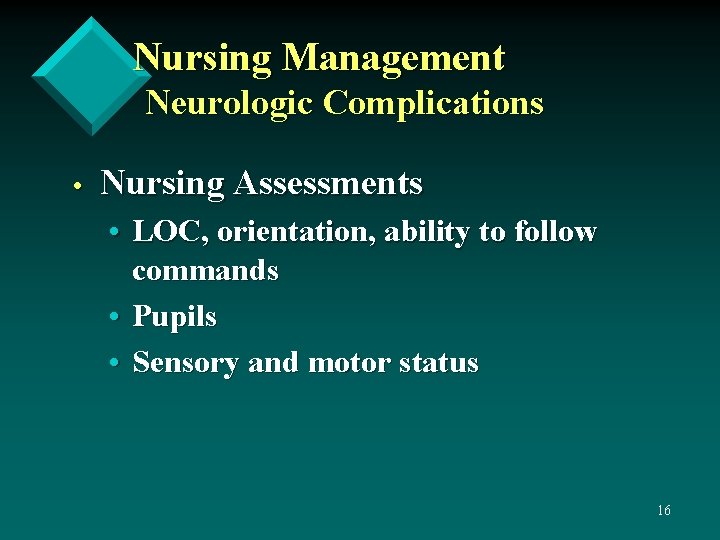 Nursing Management
Neurologic Complications

• Nursing Assessments
  • LOC, orientation, ability to follow commands
  • Pupils
  • Sensory and motor status

16